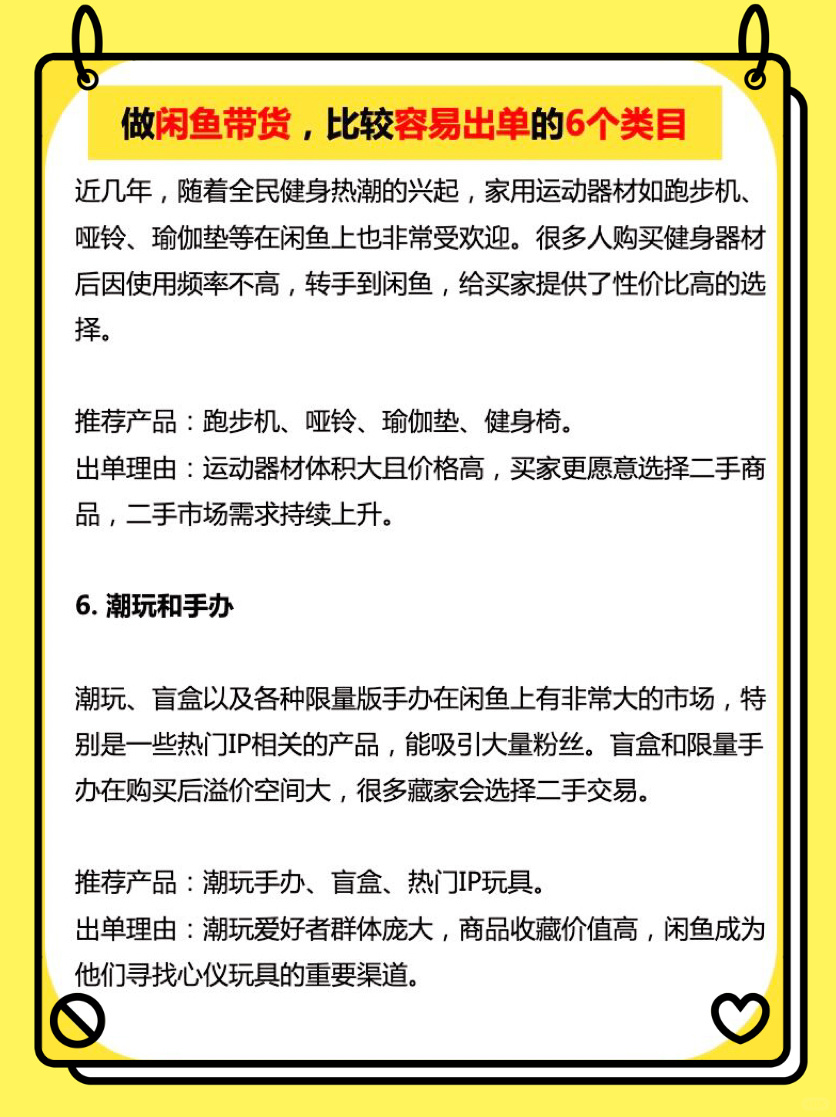 做闲鱼带货，比较容易出单的6个类目

近几年，随着全民健身热潮的兴起，家用运动器材如跑步机、哑铃、瑜伽垫等在闲鱼上也非常受欢迎。很多人购买健身器材后因使用频率不高，转手到闲鱼，给买家提供了性价比高的选择。

推荐产品：跑步机、哑铃、瑜伽垫、健身椅。
出单理由：运动器材体积大且价格高，买家更愿意选择二手商品，二手市场需求持续上升。

6. 潮玩和手办

潮玩、盲盒以及各种限量版手办在闲鱼上有非常大的市场，特别是一些热门IP相关的产品，能吸引大量粉丝。盲盒和限量手办在购买后溢价空间大，很多藏家会选择二手交易。

推荐产品：潮玩手办、盲盒、热门IP玩具。
出单理由：潮玩爱好者群体庞大，商品收藏价值高，闲鱼成为他们寻找心仪玩具的重要渠道。